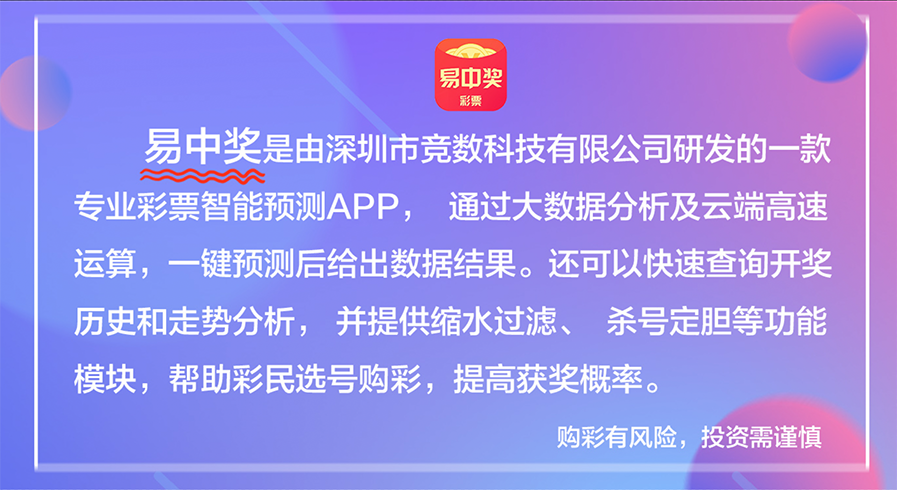 易中奖
彩票

易中奖是由深圳市竞数科技有限公司研发的一款专业彩票智能预测APP， 通过大数据分析及云端高速运算，一键预测后给出数据结果。还可以快速查询开奖历史和走势分析， 并提供缩水过滤、 杀号定胆等功能模块，帮助彩民选号购彩，提高获奖概率。

购彩有风险，投资需谨慎